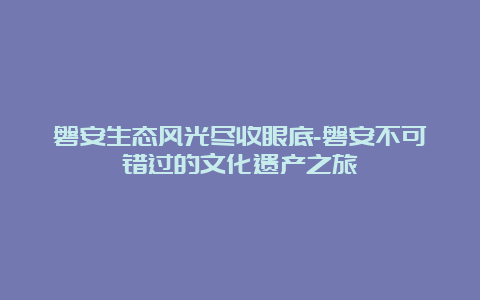 磐安生态风光尽收眼底-磐安不可错过的文化遗产之旅